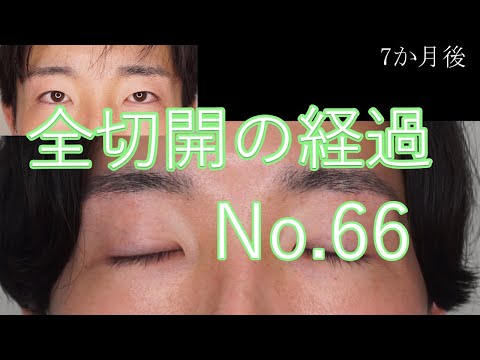 7か月後

全切開の経過

No.66